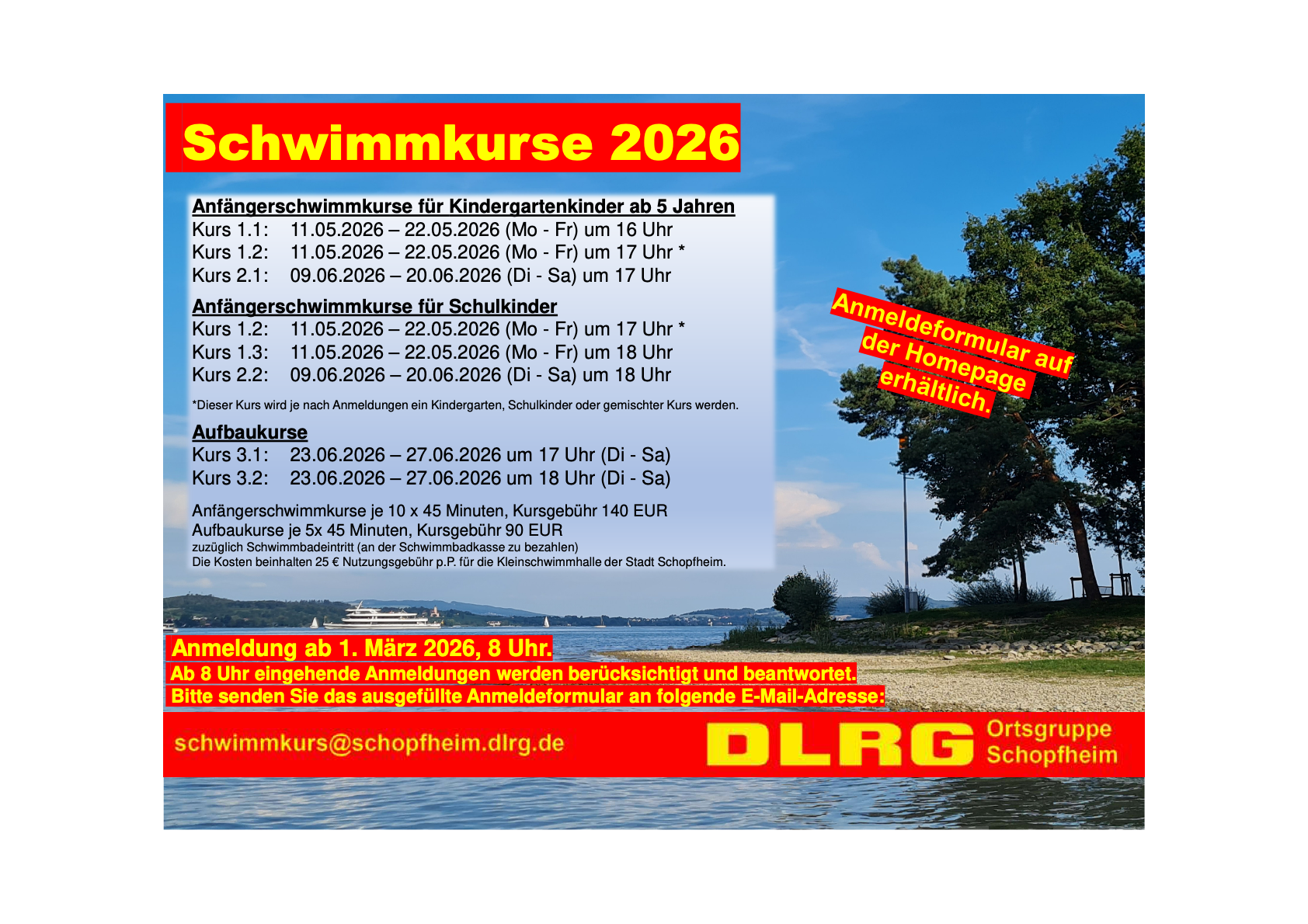 Schwimmkurse 2026

Anfängerschwimmkurse für Kindergartenkinder ab 5 Jahren
Kurs 1.1: 11.05.2026 – 22.05.2026 (Mo - Fr) um 16 Uhr
Kurs 1.2: 11.05.2026 – 22.05.2026 (Mo - Fr) um 17 Uhr *
Kurs 2.1: 09.06.2026 – 20.06.2026 (Di - Sa) um 17 Uhr

Anfängerschwimmkurse für Schulkinder
Kurs 1.2: 11.05.2026 – 22.05.2026 (Mo - Fr) um 17 Uhr *
Kurs 1.3: 11.05.2026 – 22.05.2026 (Mo - Fr) um 18 Uhr
Kurs 2.2: 09.06.2026 – 20.06.2026 (Di - Sa) um 18 Uhr

*Dieser Kurs wird je nach Anmeldungen ein Kindergarten, Schulkinder oder gemischter Kurs werden.

Aufbaukurse
Kurs 3.1: 23.06.2026 – 27.06.2026 um 17 Uhr (Di - Sa)
Kurs 3.2: 23.06.2026 – 27.06.2026 um 18 Uhr (Di - Sa)

Anfängerschwimmkurse je 10 x 45 Minuten, Kursgebühr 140 EUR
Aufbaukurse je 5x 45 Minuten, Kursgebühr 90 EUR
zuzüglich Schwimmbadeintritt (an der Schwimmbadkasse zu bezahlen)
Die Kosten beinhalten 25 € Nutzungsgebühr p.P. für die Kleinschwimmhalle der Stadt Schopfheim.

Anmeldeformular auf der Homepage erhältlich.

Anmeldung ab 1. März 2026, 8 Uhr.
Ab 8 Uhr eingehende Anmeldungen werden berücksichtigt und beantwortet.
Bitte senden Sie das ausgefüllte Anmeldeformular an folgende E-Mail-Adresse:

schwimmkurs@schopfheim.dlrg.de

DLRG Ortsgruppe Schopfheim